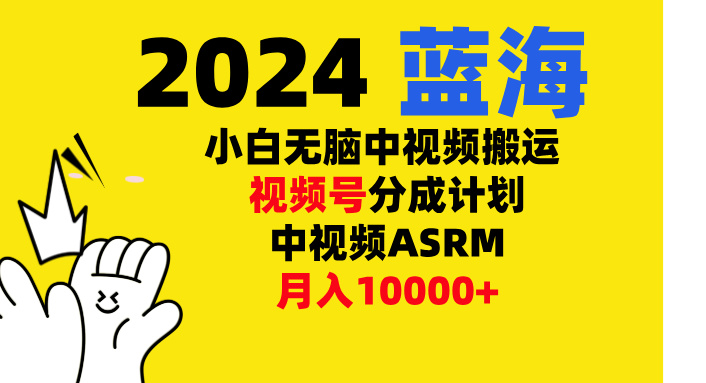 2024 蓝海

小白无脑中视频搬运

视频号分成计划

中视频ASRM

月入10000+